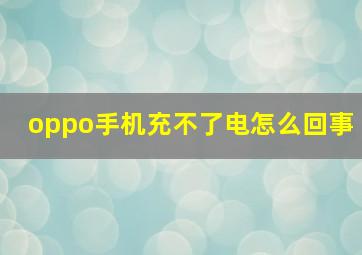 oppo手机充不了电怎么回事